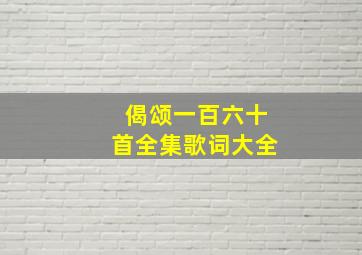 偈颂一百六十首全集歌词大全